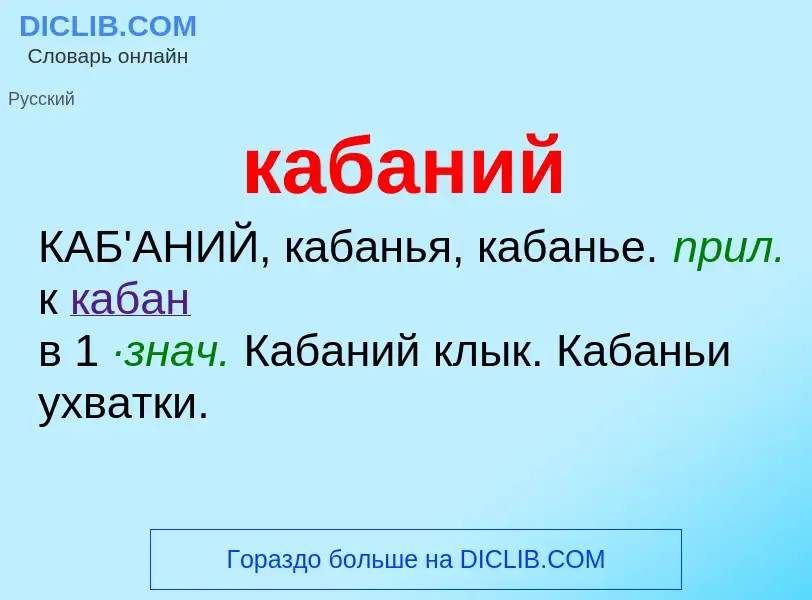 DICLIB.COM
Словарь онлайн

Русский

кабаний

КАБ'АНИЙ, кабанья, кабанье. прил. к кабан
в 1 ·знач. Кабаний клык. Кабаньи ухватки.

Гораздо больше на DICLIB.COM